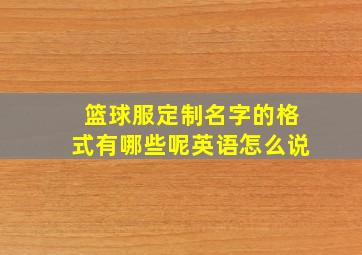 篮球服定制名字的格式有哪些呢英语怎么说